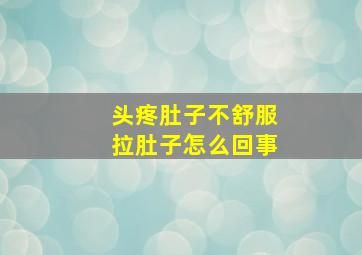 头疼肚子不舒服
拉肚子怎么回事